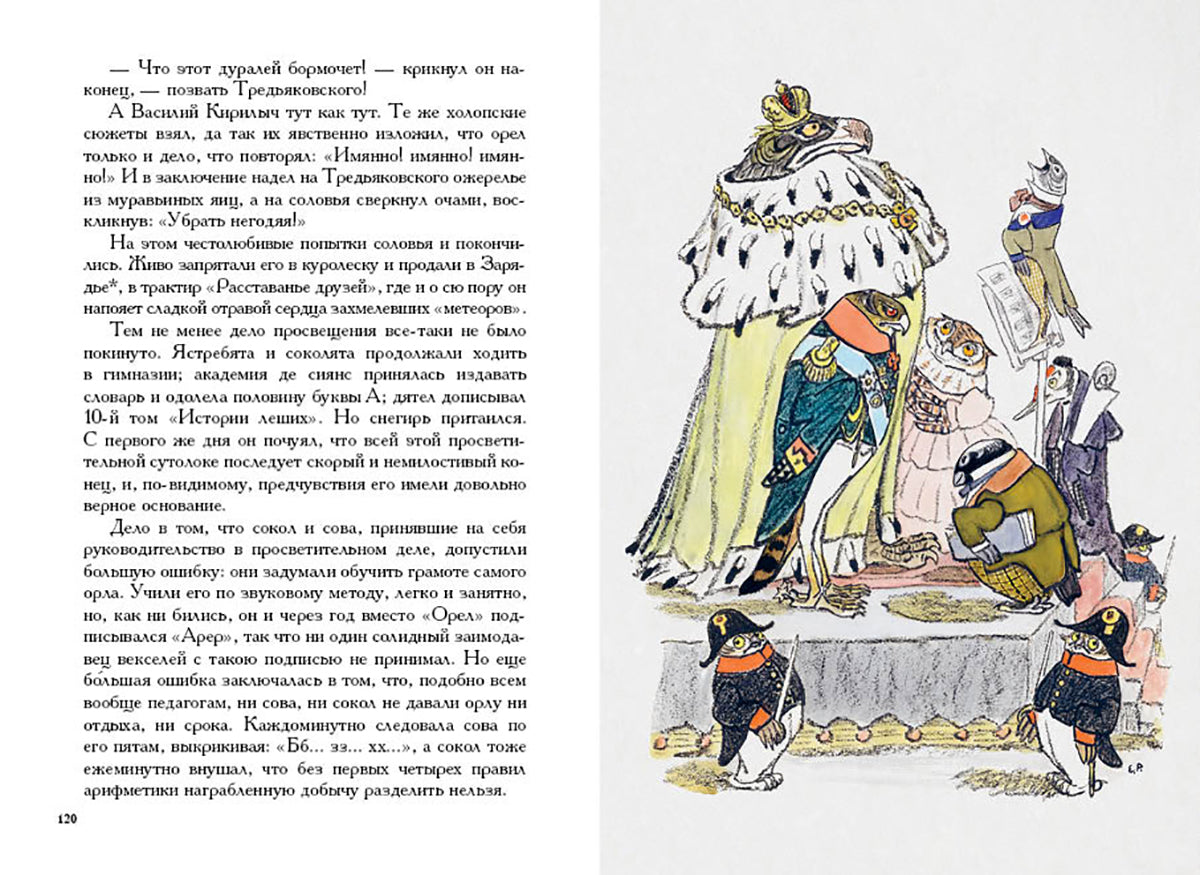 — Что этот дуралей бормочет! — крикнул он наконец, — позвать Тредьяковского!

А Василий Кирилыч тут как тут. Те же холопские сюжеты взял, да так их явственно изложил, что орел только и дело, что повторял: «Имянно! имянно! имянно!» И в заключение надел на Тредьяковского ожерелье из муравьиных яиц, а на соловья сверкнул очами, воскликнув: «Убрать негодяя!»

На этом честолюбивые попытки соловья и покончились. Живо запрятали его в куролеску и продали в Зарядье*, в трактир «Расставанье друзей», где и о сю пору он напояет сладкой отравой сердца захмелевших «метеоров».

Тем не менее дело просвещения все-таки не было покинуто. Ястребята и соколята продолжали ходить в гимназии; академия де сиянс принялась издавать словарь и одолела половину буквы А; дятел дописывал 10-й том «Истории леших». Но снегирь притаился. С первого же дня он почуял, что всей этой просветительной сутолоке последует скорый и немилостивый конец, и, по-видимому, предчувствия его имели довольно верное основание.

Дело в том, что сокол и сова, принявшие на себя руководительство в просветительном деле, допустили большую ошибку: они задумали обучить грамоте самого орла. Учили его по звуковому методу, легко и занятно, но, как ни бились, он и через год вместо «Орел» подписывался «Арер», так что ни один солидный заимодавец векселей с такою подписью не принимал. Но еще большая ошибка заключалась в том, что, подобно всем вообще педагогам, ни сова, ни сокол не давали орлу ни отдыха, ни срока. Каждоминутно следовала сова по его пятам, выкрикивая: «Бб... зз... хх...», а сокол тоже ежеминутно внушал, что без первых четырех правил арифметики награбленную добычу разделить нельзя.

120

Б.Р.